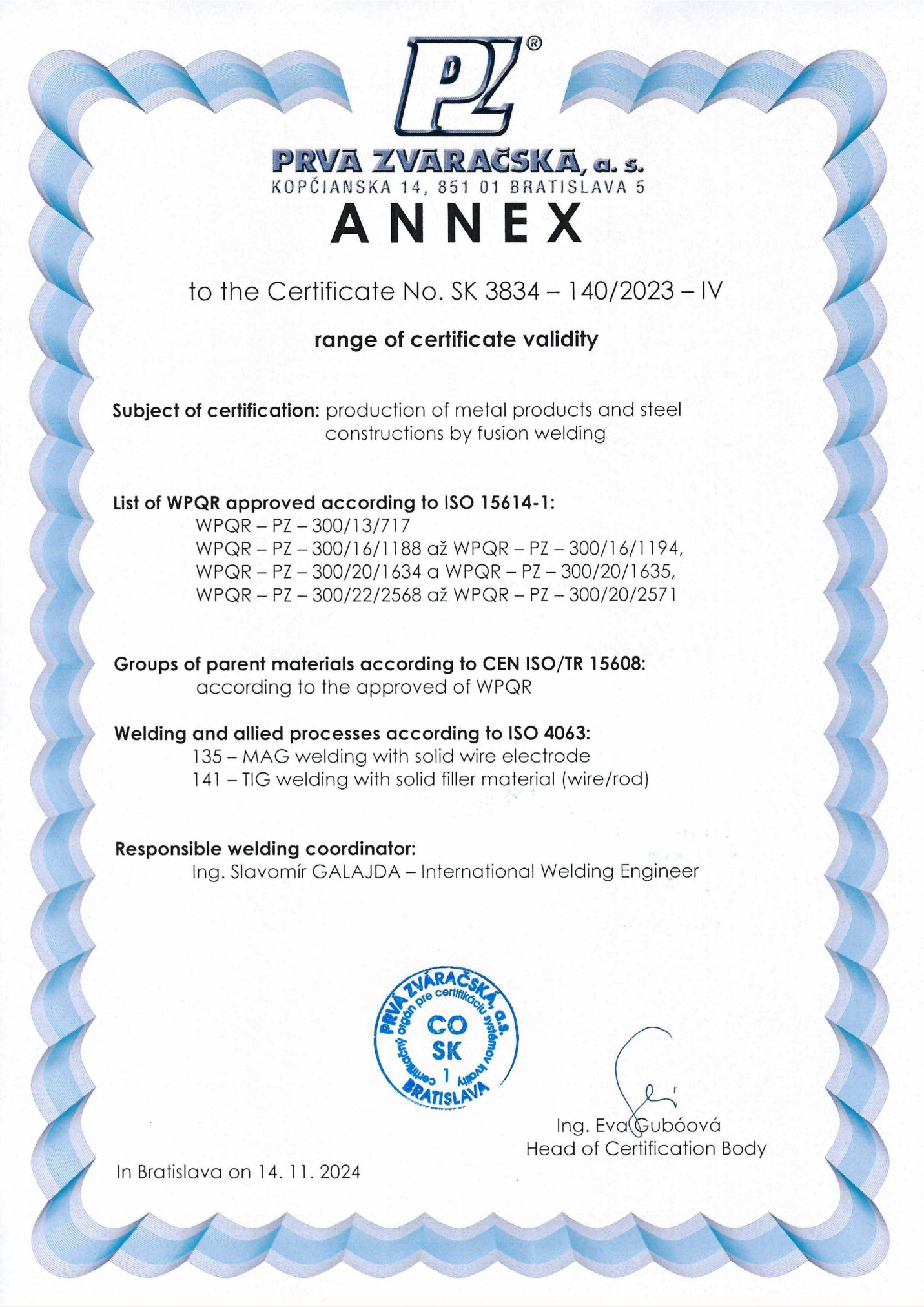 PZ®

PRVÁ ZVÁRAČSKÁ, a. s.
KOPČIANSKA 14, 851 01 BRATISLAVA 5

ANNEX

to the Certificate No. SK 3834 – 140/2023 – IV

range of certificate validity

Subject of certification: production of metal products and steel constructions by fusion welding

List of WPQR approved according to ISO 15614-1:
WPQR – PZ – 300/13/717
WPQR – PZ – 300/16/1188 až WPQR – PZ – 300/16/1194,
WPQR – PZ – 300/20/1634 a WPQR – PZ – 300/20/1635,
WPQR – PZ – 300/22/2568 až WPQR – PZ – 300/20/2571

Groups of parent materials according to CEN ISO/TR 15608:
according to the approved of WPQR

Welding and allied processes according to ISO 4063:
135 – MAG welding with solid wire electrode
141 – TIG welding with solid filler material (wire/rod)

Responsible welding coordinator:
Ing. Slavomír GALAJDA – International Welding Engineer

PRVÁ ZVÁRAČSKÁ, a.s. certifikačný orgán pre certifikáciu systémov kvality CO SK 1 BRATISLAVA

Ing. Eva Gubóová
Head of Certification Body

In Bratislava on 14. 11. 2024